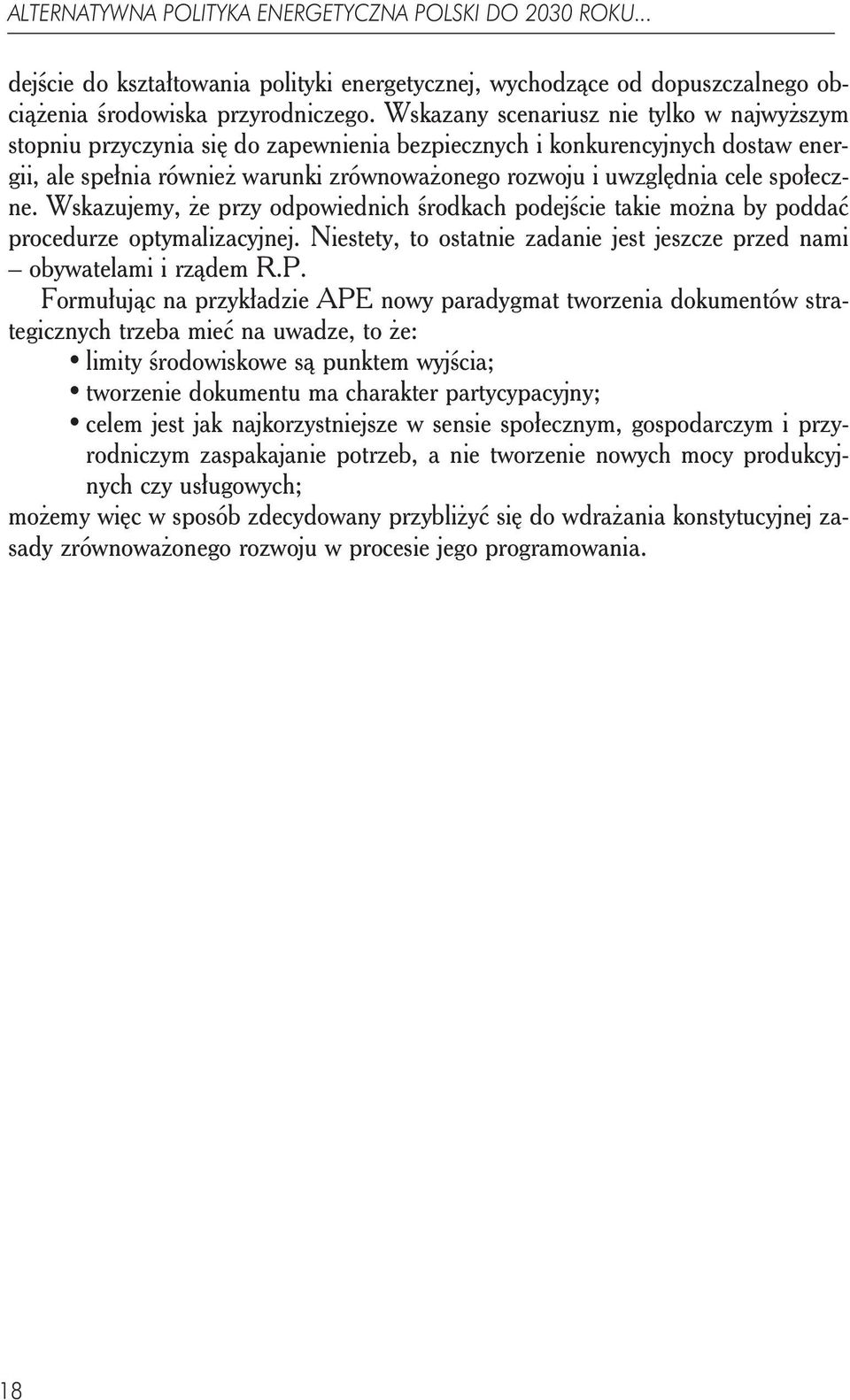 ALTERNATYWNA POLITYKA ENERGETYCZNA POLSKI DO 2030 ROKU...

dejście do kształtowania polityki energetycznej, wychodzące od dopuszczalnego obciążenia środowiska przyrodniczego. Wskazany scenariusz nie tylko w najwyższym stopniu przyczynia się do zapewnienia bezpiecznych i konkurencyjnych dostaw energii, ale spełnia również warunki zrównoważonego rozwoju i uwzględnia cele społeczne. Wskazujemy, że przy odpowiednich środkach podejście takie można by poddać procedurze optymalizacyjnej. Niestety, to ostatnie zadanie jest jeszcze przed nami – obywatelami i rządem R.P.

Formułując na przykładzie APE nowy paradygmat tworzenia dokumentów strategicznych trzeba mieć na uwadze, to że:
• limity środowiskowe są punktem wyjścia;
• tworzenie dokumentu ma charakter partycypacyjny;
• celem jest jak najkorzystniejsze w sensie społecznym, gospodarczym i przyrodniczym zaspakajanie potrzeb, a nie tworzenie nowych mocy produkcyjnych czy usługowych;
możemy więc w sposób zdecydowany przybliżyć się do wdrażania konstytucyjnej zasady zrównoważonego rozwoju w procesie jego programowania.

18